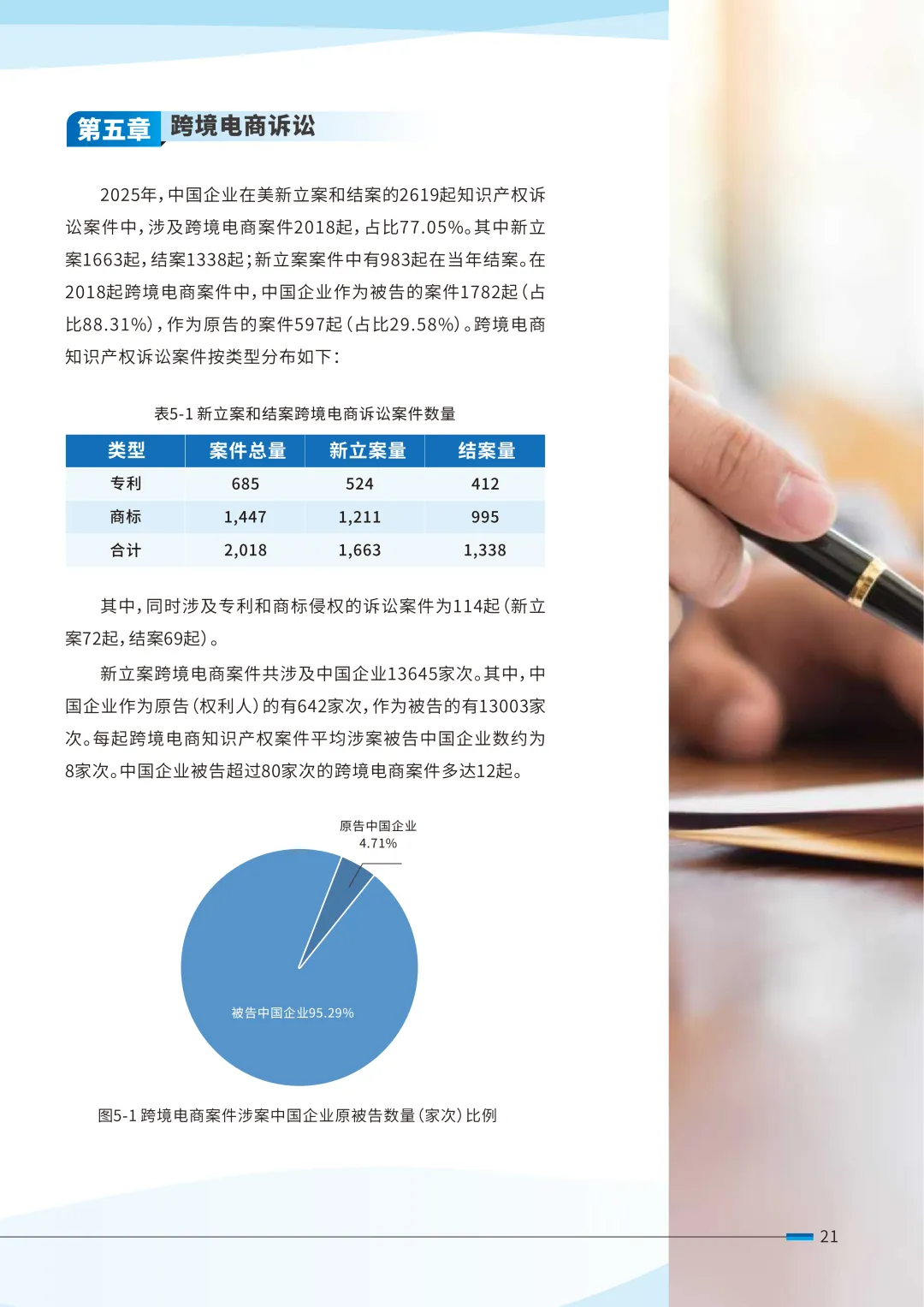 第五章 跨境电商诉讼

2025年，中国企业在美新立案和结案的2619起知识产权诉讼案件中，涉及跨境电商案件2018起，占比77.05%。其中新立案1663起，结案1338起；新立案案件中有983起在当年结案。在2018起跨境电商案件中，中国企业作为被告的案件1782起（占比88.31%），作为原告的案件597起（占比29.58%）。跨境电商知识产权诉讼案件按类型分布如下：

表5-1 新立案和结案跨境电商诉讼案件数量

| 类型 | 案件总量 | 新立案量 | 结案量 |
|---|---|---|---|
| 专利 | 685 | 524 | 412 |
| 商标 | 1,447 | 1,211 | 995 |
| 合计 | 2,018 | 1,663 | 1,338 |

其中，同时涉及专利和商标侵权的诉讼案件为114起（新立案72起，结案69起）。

新立案跨境电商案件共涉及中国企业13645家次。其中，中国企业作为原告（权利人）的有642家次，作为被告的有13003家次。每起跨境电商知识产权案件平均涉案被告中国企业数约为8家次。中国企业被告超过80家次的跨境电商案件多达12起。

原告中国企业
4.71%

被告中国企业95.29%

图5-1 跨境电商案件涉案中国企业原被告数量（家次）比例

21